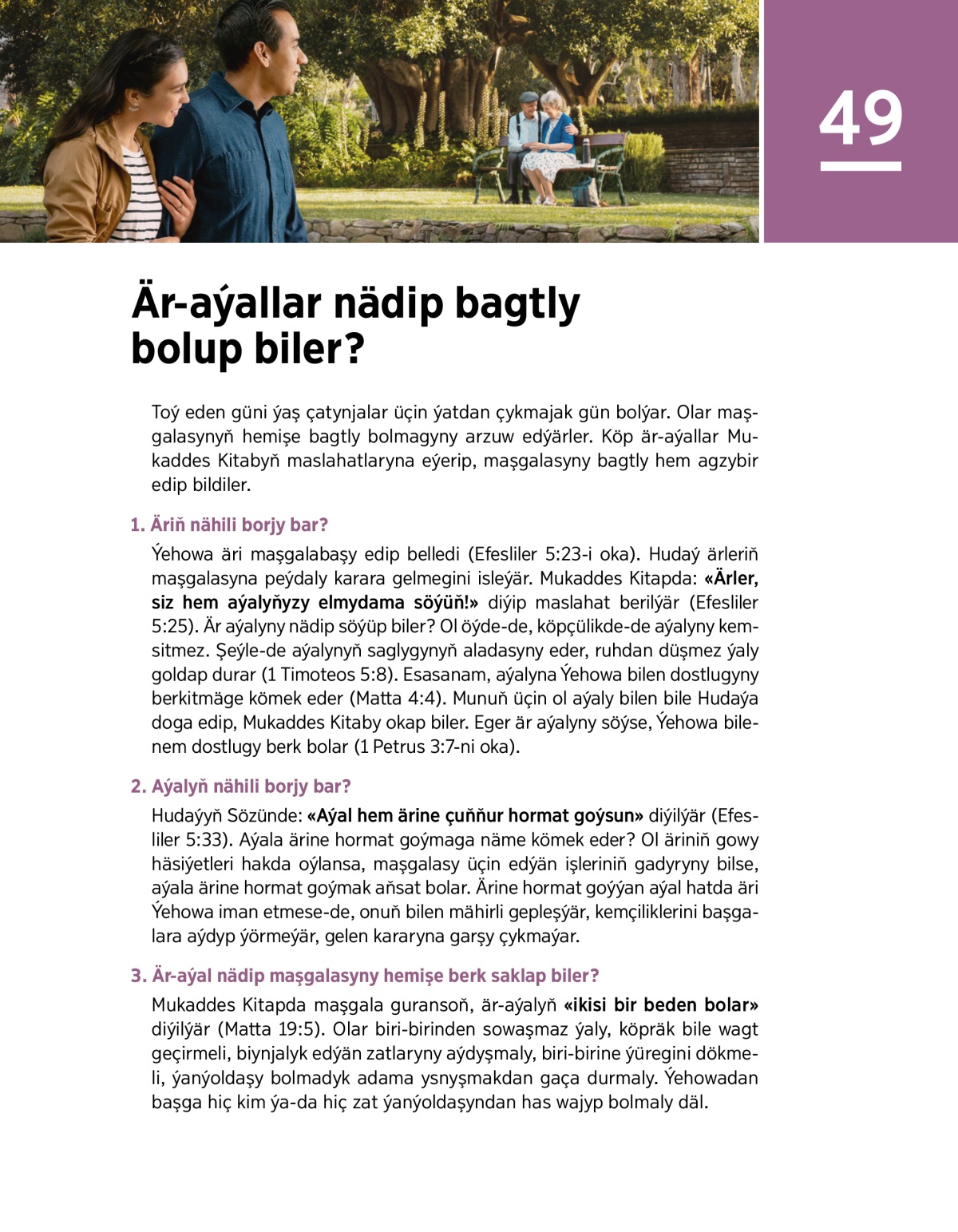 49

Är-aýallar nädip bagtly bolup biler?

Toý eden güni ýaş çatynjalar üçin ýatdan çykmajak gün bolýar. Olar maşgalasynyň hemişe bagtly bolmagyny arzuw edýärler. Köp är-aýallar Mukaddes Kitabyň maslahatlaryna eýerip, maşgalasyny bagtly hem agzybir edip bildiler.

1. Äriň nähili borjy bar?

Ýehowa äri maşgalabaşy edip belledi (Efesliler 5:23-i oka). Hudaý ärleriň maşgalasyna peýdaly karara gelmegini isleýär. Mukaddes Kitapda: «Ärler, siz hem aýalyňyzy elmydama söýüň!» diýip maslahat berilýär (Efesliler 5:25). Är aýalyny nädip söýüp biler? Ol öýde-de, köpçülikde-de aýalyny kemsitmez. Şeýle-de aýalynyň saglygynyň aladasyny eder, ruhdan düşmez ýaly goldap durar (1 Timoteos 5:8). Esasanam, aýalyna Ýehowa bilen dostlugyny berkitmäge kömek eder (Matta 4:4). Munuň üçin ol aýaly bilen bile Hudaýa doga edip, Mukaddes Kitaby okap biler. Eger är aýalyny söýse, Ýehowa bilenem dostlugy berk bolar (1 Petrus 3:7-ni oka).

2. Aýalyň nähili borjy bar?

Hudaýyň Sözünde: «Aýal hem ärine çuňňur hormat goýsun» diýilýär (Efesliler 5:33). Aýala ärine hormat goýmaga näme kömek eder? Ol äriniň gowy häsiýetleri hakda oýlansa, maşgalasy üçin edýän işleriniň gadyryny bilse, aýala ärine hormat goýmak aňsat bolar. Ärine hormat goýýan aýal hatda äri Ýehowa iman etmese-de, onuň bilen mähirli gepleşýär, kemçiliklerini başgalara aýdyp ýörmeýär, gelen kararyna garşy çykmaýar.

3. Är-aýal nädip maşgalasyny hemişe berk saklap biler?

Mukaddes Kitapda maşgala guransoň, är-aýalyň «ikisi bir beden bolar» diýilýär (Matta 19:5). Olar biri-birinden sowaşmaz ýaly, köpräk bile wagt geçirmeli, biynjalyk edýän zatlaryny aýdyşmaly, biri-birine ýüregini dökmeli, ýanýoldaşy bolmadyk adama ysnyşmakdan gaça durmaly. Ýehowadan başga hiç kim ýa-da hiç zat ýanýoldaşyndan has wajyp bolmaly däl.